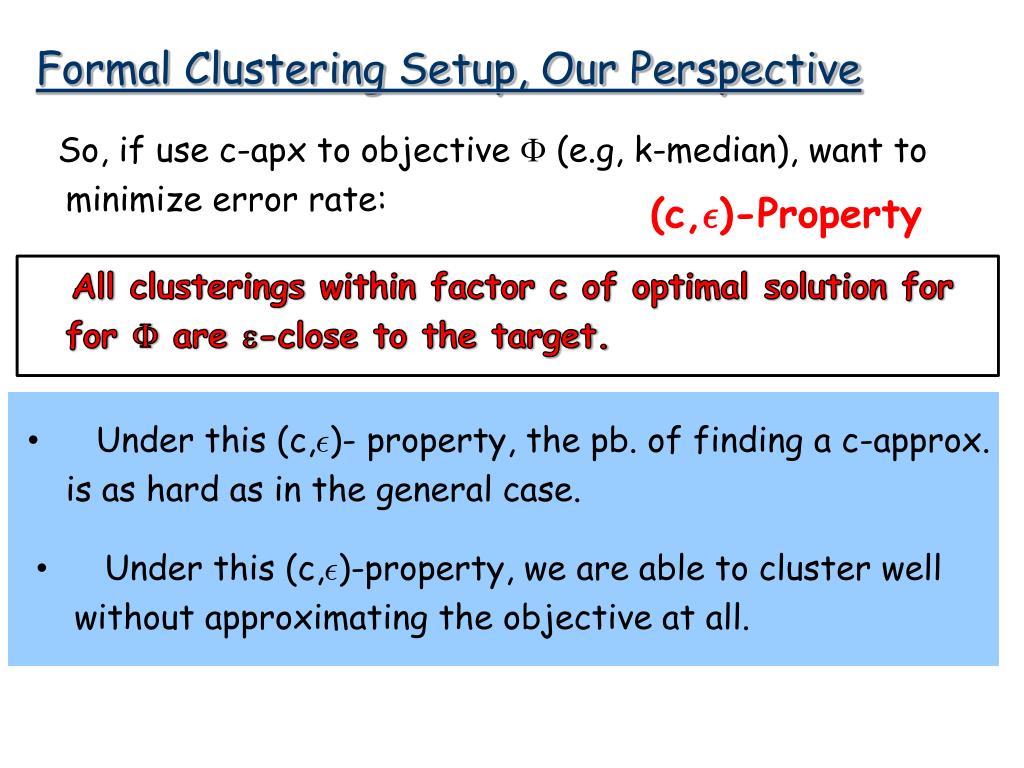 Formal Clustering Setup, Our Perspective

So, if use c-apx to objective $\Phi$ (e.g, k-median), want to minimize error rate:

(c,$\epsilon$)-Property

All clusterings within factor c of optimal solution for for $\Phi$ are $\varepsilon$-close to the target.

• Under this (c,$\epsilon$)- property, the pb. of finding a c-approx. is as hard as in the general case.

• Under this (c,$\epsilon$)-property, we are able to cluster well without approximating the objective at all.